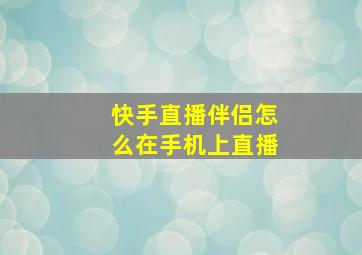 快手直播伴侣怎么在手机上直播